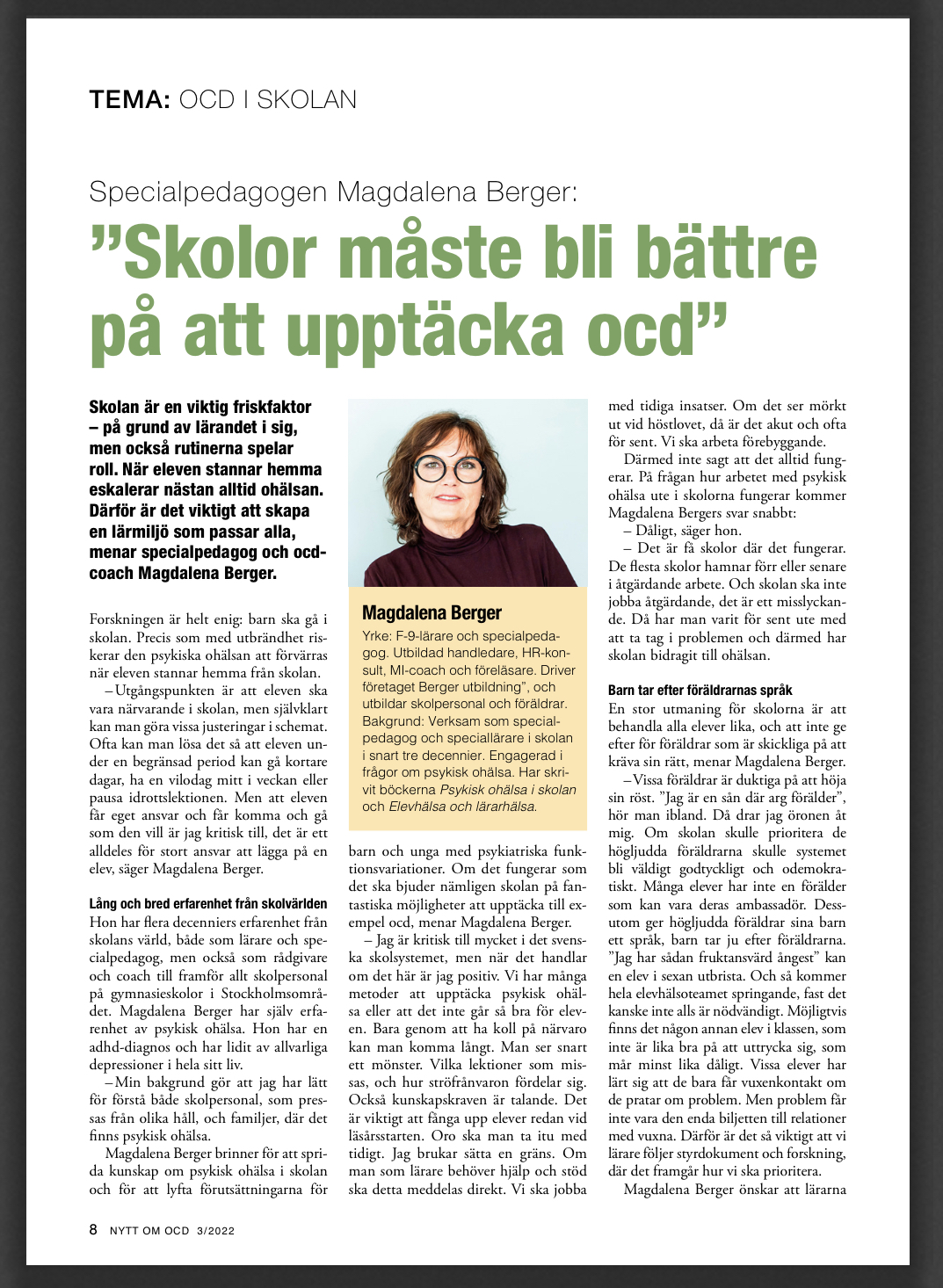 TEMA: OCD I SKOLAN

Specialpedagogen Magdalena Berger:

”Skolor måste bli bättre på att upptäcka ocd”

Skolan är en viktig friskfaktor – på grund av lärandet i sig, men också rutinerna spelar roll. När eleven stannar hemma eskalerar nästan alltid ohälsan. Därför är det viktigt att skapa en lärmiljö som passar alla, menar specialpedagog och ocd-coach Magdalena Berger.

Forskningen är helt enig: barn ska gå i skolan. Precis som med utbrändhet riskerar den psykiska ohälsan att förvärras när eleven stannar hemma från skolan.

– Utgångspunkten är att eleven ska vara närvarande i skolan, men självklart kan man göra vissa justeringar i schemat. Ofta kan man lösa det så att eleven under en begränsad period kan gå kortare dagar, ha en vilodag mitt i veckan eller pausa idrottslektionen. Men att eleven får eget ansvar och får komma och gå som den vill är jag kritisk till, det är ett alldeles för stort ansvar att lägga på en elev, säger Magdalena Berger.

Lång och bred erfarenhet från skolvärlden
Hon har flera decenniers erfarenhet från skolans värld, både som lärare och specialpedagog, men också som rådgivare och coach till framför allt skolpersonal på gymnasieskolor i Stockholmsområdet. Magdalena Berger har själv erfarenhet av psykisk ohälsa. Hon har en adhd-diagnos och har lidit av allvarliga depressioner i hela sitt liv.

– Min bakgrund gör att jag har lätt för förstå både skolpersonal, som pressas från olika håll, och familjer, där det finns psykisk ohälsa.

Magdalena Berger brinner för att sprida kunskap om psykisk ohälsa i skolan och för att lyfta förutsättningarna för

Magdalena Berger
Yrke: F-9-lärare och specialpedagog. Utbildad handledare, HR-konsult, MI-coach och föreläsare. Driver företaget Berger utbildning”, och utbildar skolpersonal och föräldrar. Bakgrund: Verksam som specialpedagog och speciallärare i skolan i snart tre decennier. Engagerad i frågor om psykisk ohälsa. Har skrivit böckerna Psykisk ohälsa i skolan och Elevhälsa och lärarhälsa.

barn och unga med psykiatriska funktionsvariationer. Om det fungerar som det ska bjuder nämligen skolan på fantastiska möjligheter att upptäcka till exempel ocd, menar Magdalena Berger.

– Jag är kritisk till mycket i det svenska skolsystemet, men när det handlar om det här är jag positiv. Vi har många metoder att upptäcka psykisk ohälsa eller att det inte går så bra för eleven. Bara genom att ha koll på närvaro kan man komma långt. Man ser snart ett mönster. Vilka lektioner som missas, och hur ströfrånvaron fördelar sig. Också kunskapskraven är talande. Det är viktigt att fånga upp elever redan vid läsårsstarten. Oro ska man ta itu med tidigt. Jag brukar sätta en gräns. Om man som lärare behöver hjälp och stöd ska detta meddelas direkt. Vi ska jobba med tidiga insatser. Om det ser mörkt ut vid höstlovet, då är det akut och ofta för sent. Vi ska arbeta förebyggande.

Därmed inte sagt att det alltid fungerar. På frågan hur arbetet med psykisk ohälsa ute i skolorna fungerar kommer Magdalena Bergers svar snabbt:

– Dåligt, säger hon.

– Det är få skolor där det fungerar. De flesta skolor hamnar förr eller senare i åtgärdande arbete. Och skolan ska inte jobba åtgärdande, det är ett misslyckande. Då har man varit för sent ute med att ta tag i problemen och därmed har skolan bidragit till ohälsan.

Barn tar efter föräldrarnas språk
En stor utmaning för skolorna är att behandla alla elever lika, och att inte ge efter för föräldrar som är skickliga på att kräva sin rätt, menar Magdalena Berger.

– Vissa föräldrar är duktiga på att höja sin röst. ”Jag är en sån där arg förälder”, hör man ibland. Då drar jag öronen åt mig. Om skolan skulle prioritera de högljudda föräldrarna skulle systemet bli väldigt godtyckligt och odemokratiskt. Många elever har inte en förälder som kan vara deras ambassadör. Dessutom ger högljudda föräldrar sina barn ett språk, barn tar ju efter föräldrarna. ”Jag har sådan fruktansvärd ångest” kan en elev i sexan utbrista. Och så kommer hela elevhälsoteamet springande, fast det kanske inte alls är nödvändigt. Möjligtvis finns det någon annan elev i klassen, som inte är lika bra på att uttrycka sig, som mår minst lika dåligt. Vissa elever har lärt sig att de bara får vuxenkontakt om de pratar om problem. Men problem får inte vara den enda biljetten till relationer med vuxna. Därför är det så viktigt att vi lärare följer styrdokument och forskning, där det framgår hur vi ska prioritera.

Magdalena Berger önskar att lärarna

8 NYTT OM OCD 3/2022